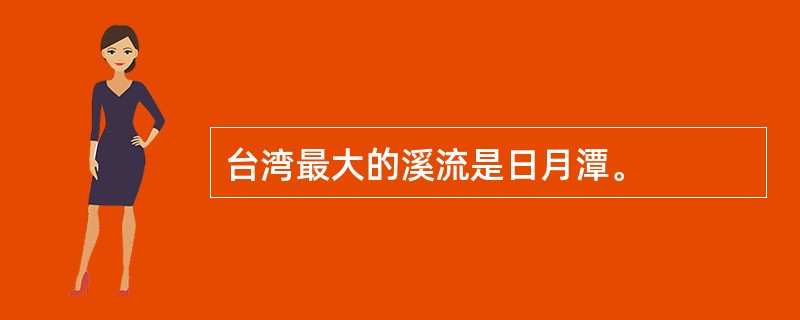 台湾最大的溪流是日月潭。